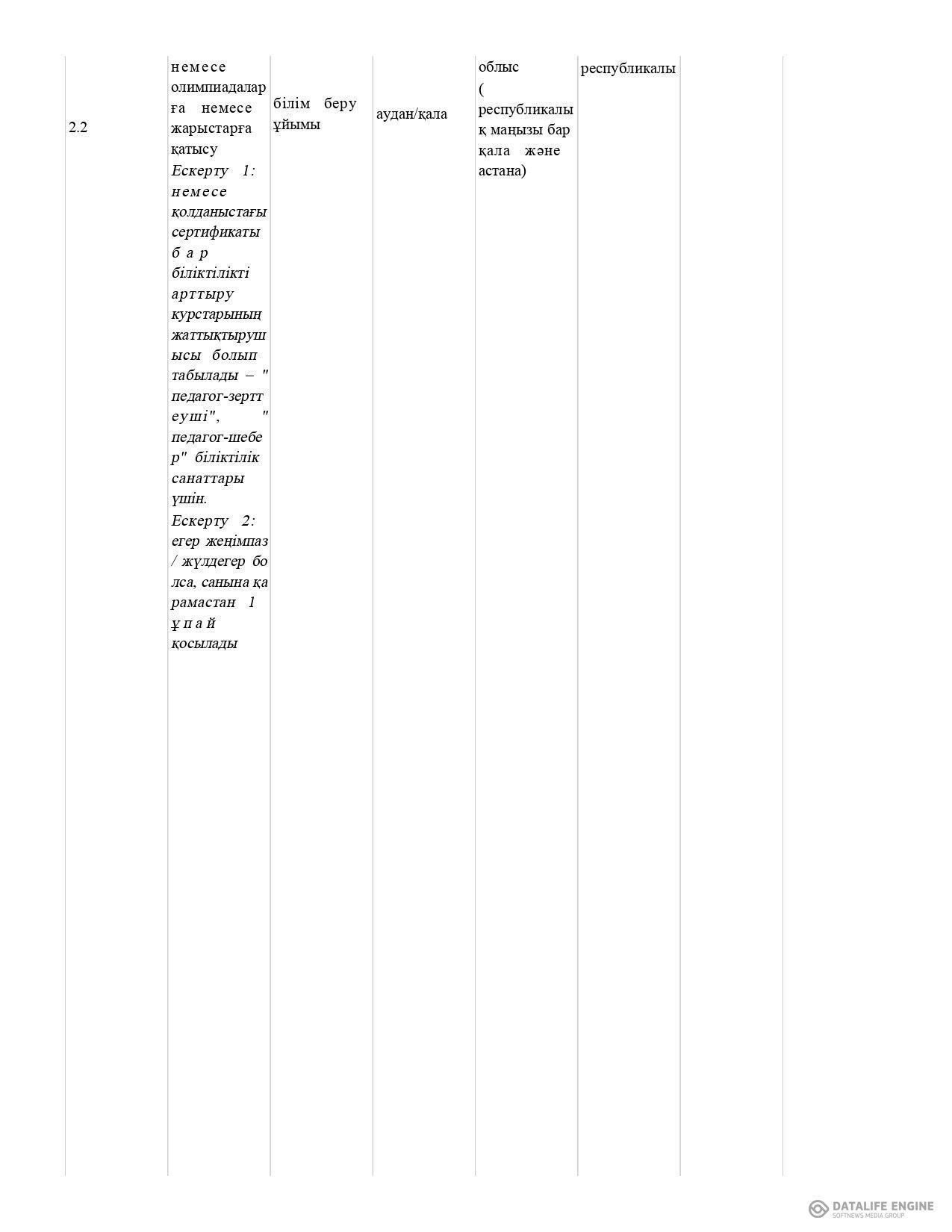 | 2.2 | немесе олимпиадаларға немесе жарыстарға қатысу *Ескерту 1: немесе қолданыстағы сертификаты бар біліктілікті арттыру курстарының жаттықтырушысы болып табылады – "педагог-зерттеуші", "педагог-шебер" біліктілік санаттары үшін. Ескерту 2: егер жеңімпаз / жүлдегер болса, санына қарамастан 1 ұпай қосылады* | білім беру ұйымы | аудан/қала | облыс ( республикалық маңызы бар қала және астана) | республикалы | |
|---|---|---|---|---|---|---|

DATALIFE ENGINE
SOFTNEWS MEDIA GROUP